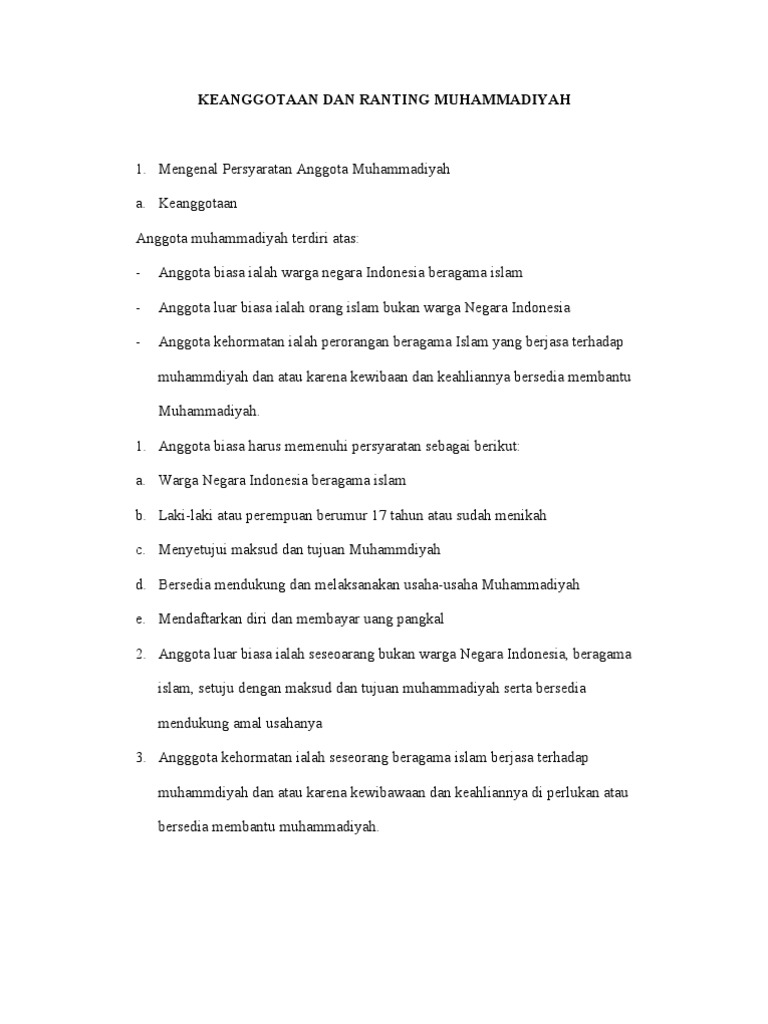 KEANGGOTAAN DAN RANTING MUHAMMADIYAH

1. Mengenal Persyaratan Anggota Muhammadiyah

a. Keanggotaan

Anggota muhammadiyah terdiri atas:

- Anggota biasa ialah warga negara Indonesia beragama islam

- Anggota luar biasa ialah orang islam bukan warga Negara Indonesia

- Anggota kehormatan ialah perorangan beragama Islam yang berjasa terhadap muhammdiyah dan atau karena kewibaan dan keahliannya bersedia membantu Muhammadiyah.

1. Anggota biasa harus memenuhi persyaratan sebagai berikut:

a. Warga Negara Indonesia beragama islam

b. Laki-laki atau perempuan berumur 17 tahun atau sudah menikah

c. Menyetujui maksud dan tujuan Muhammdiyah

d. Bersedia mendukung dan melaksanakan usaha-usaha Muhammadiyah

e. Mendaftarkan diri dan membayar uang pangkal

2. Anggota luar biasa ialah seseoarang bukan warga Negara Indonesia, beragama islam, setuju dengan maksud dan tujuan muhammadiyah serta bersedia mendukung amal usahanya

3. Angggota kehormatan ialah seseorang beragama islam berjasa terhadap muhammdiyah dan atau karena kewibawaan dan keahliannya di perlukan atau bersedia membantu muhammadiyah.